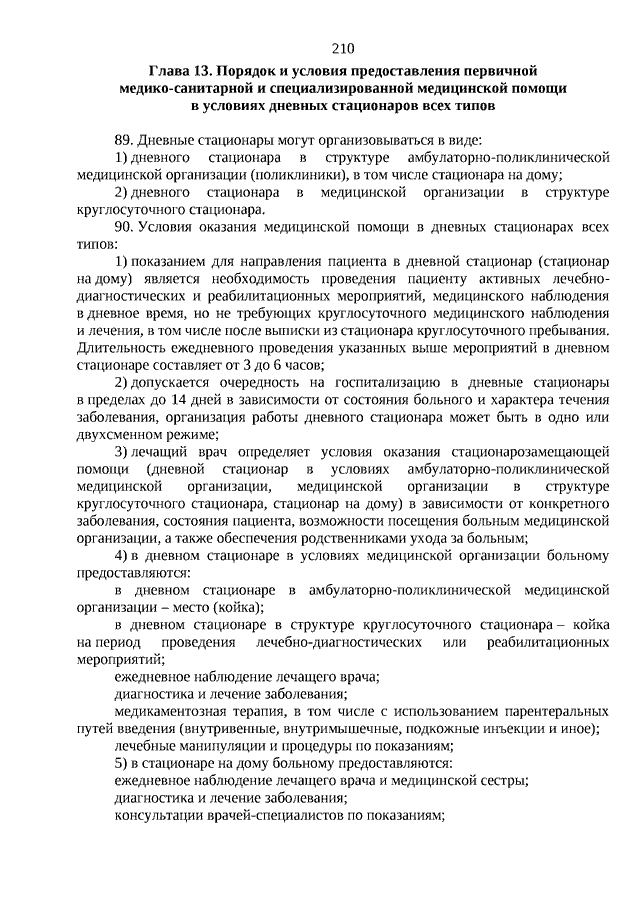 210

Глава 13. Порядок и условия предоставления первичной медико-санитарной и специализированной медицинской помощи в условиях дневных стационаров всех типов

89. Дневные стационары могут организовываться в виде:

1) дневного стационара в структуре амбулаторно-поликлинической медицинской организации (поликлиники), в том числе стационара на дому;

2) дневного стационара в медицинской организации в структуре круглосуточного стационара.

90. Условия оказания медицинской помощи в дневных стационарах всех типов:

1) показанием для направления пациента в дневной стационар (стационар на дому) является необходимость проведения пациенту активных лечебно-диагностических и реабилитационных мероприятий, медицинского наблюдения в дневное время, но не требующих круглосуточного медицинского наблюдения и лечения, в том числе после выписки из стационара круглосуточного пребывания. Длительность ежедневного проведения указанных выше мероприятий в дневном стационаре составляет от 3 до 6 часов;

2) допускается очередность на госпитализацию в дневные стационары в пределах до 14 дней в зависимости от состояния больного и характера течения заболевания, организация работы дневного стационара может быть в одно или двухсменном режиме;

3) лечащий врач определяет условия оказания стационарозамещающей помощи (дневной стационар в условиях амбулаторно-поликлинической медицинской организации, медицинской организации в структуре круглосуточного стационара, стационар на дому) в зависимости от конкретного заболевания, состояния пациента, возможности посещения больным медицинской организации, а также обеспечения родственниками ухода за больным;

4) в дневном стационаре в условиях медицинской организации больному предоставляются:

в дневном стационаре в амбулаторно-поликлинической медицинской организации – место (койка);

в дневном стационаре в структуре круглосуточного стационара – койка на период проведения лечебно-диагностических или реабилитационных мероприятий;

ежедневное наблюдение лечащего врача;

диагностика и лечение заболевания;

медикаментозная терапия, в том числе с использованием парентеральных путей введения (внутривенные, внутримышечные, подкожные инъекции и иное);

лечебные манипуляции и процедуры по показаниям;

5) в стационаре на дому больному предоставляются:

ежедневное наблюдение лечащего врача и медицинской сестры;

диагностика и лечение заболевания;

консультации врачей-специалистов по показаниям;